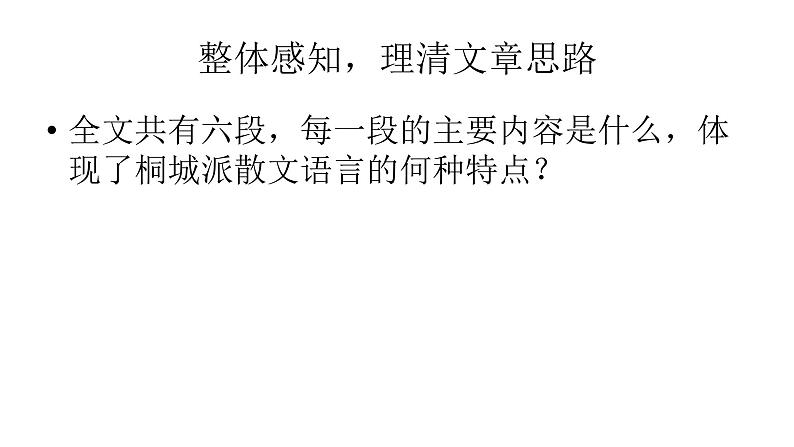 整体感知，理清文章思路

• 全文共有六段，每一段的主要内容是什么，体现了桐城派散文语言的何种特点？